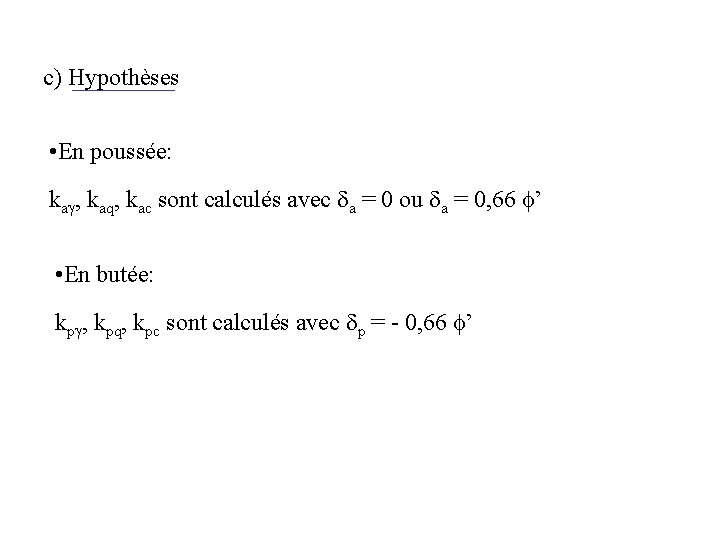 c) Hypothèses

•En poussée:

$k_{a\gamma}$, $k_{aq}$, $k_{ac}$ sont calculés avec $\delta_a = 0$ ou $\delta_a = 0{,}66\ \phi'$

•En butée:

$k_{p\gamma}$, $k_{pq}$, $k_{pc}$ sont calculés avec $\delta_p = -\ 0{,}66\ \phi'$